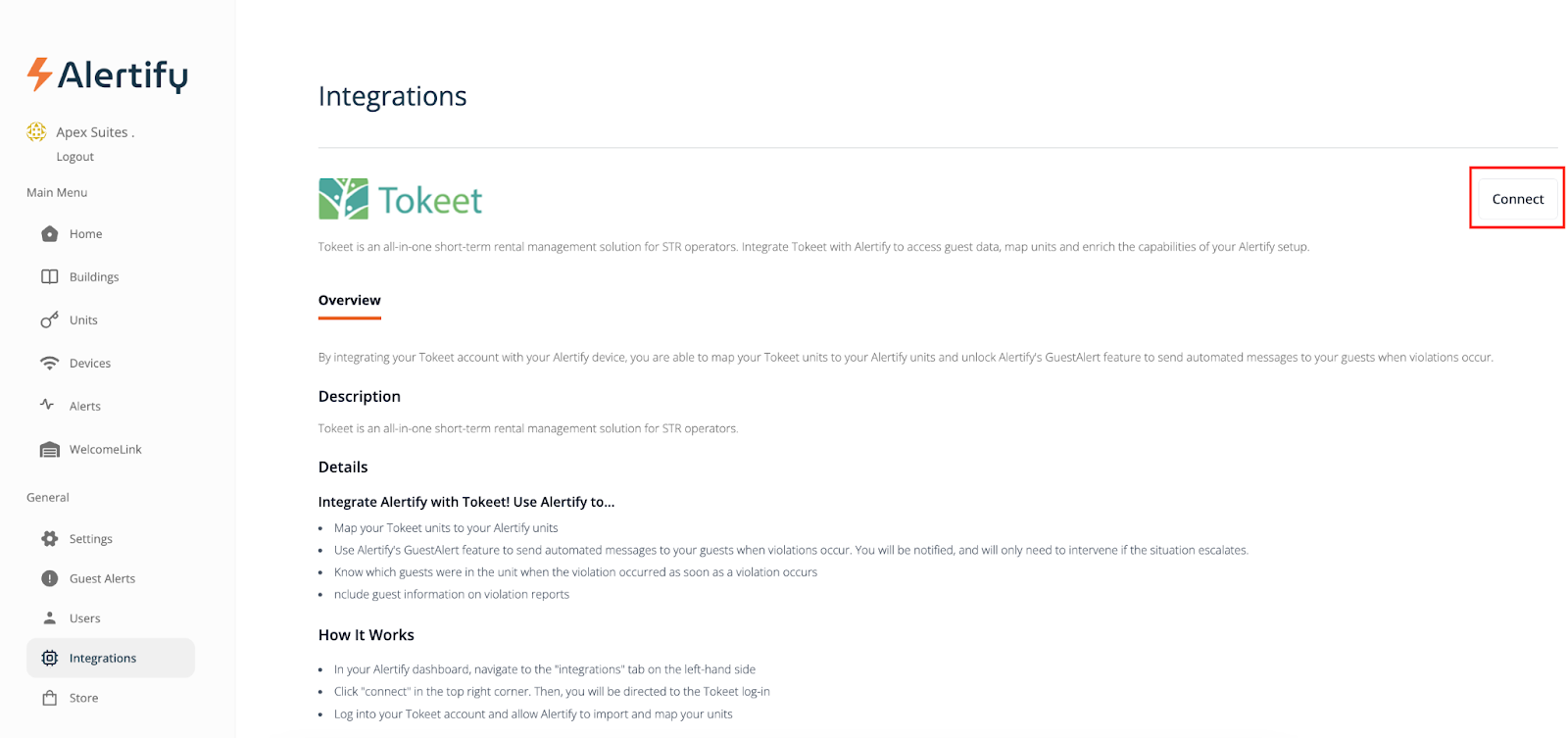 Alertify

Apex Suites .
Logout

Main Menu

Home

Buildings

Units

Devices

Alerts

WelcomeLink

General

Settings

Guest Alerts

Users

Integrations

Store

Integrations

Tokeet

Connect

Tokeet is an all-in-one short-term rental management solution for STR operators. Integrate Tokeet with Alertify to access guest data, map units and enrich the capabilities of your Alertify setup.

Overview

By integrating your Tokeet account with your Alertify device, you are able to map your Tokeet units to your Alertify units and unlock Alertify's GuestAlert feature to send automated messages to your guests when violations occur.

Description

Tokeet is an all-in-one short-term rental management solution for STR operators.

Details

Integrate Alertify with Tokeet! Use Alertify to...

- Map your Tokeet units to your Alertify units
- Use Alertify's GuestAlert feature to send automated messages to your guests when violations occur. You will be notified, and will only need to intervene if the situation escalates.
- Know which guests were in the unit when the violation occurred as soon as a violation occurs
- nclude guest information on violation reports

How It Works

- In your Alertify dashboard, navigate to the "integrations" tab on the left-hand side
- Click "connect" in the top right corner. Then, you will be directed to the Tokeet log-in
- Log into your Tokeet account and allow Alertify to import and map your units